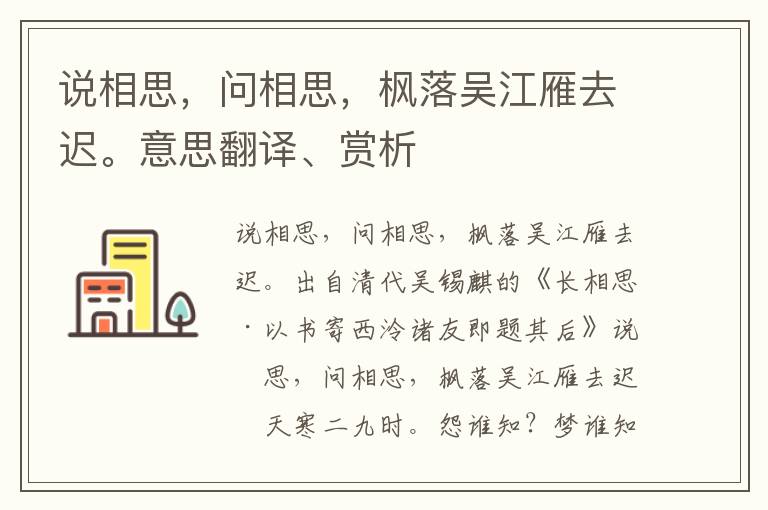 说相思，问相思，枫落吴江雁去迟。意思翻译、赏析

说相思，问相思，枫落吴江雁去迟。出自清代吴锡麒的《长相思·以书寄西泠诸友即题其后》说思，问相思，枫落吴江雁去迟天寒二九时。怨谁知？梦谁知